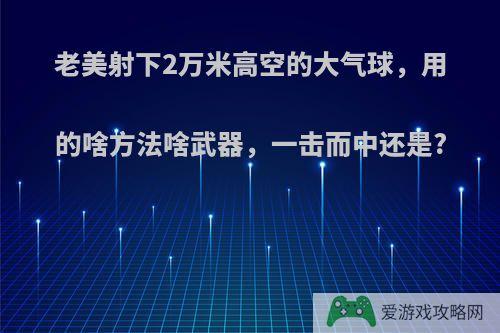 老美射下2万米高空的大气球，用的啥方法啥武器，一击而中还是?

爱游戏攻略网